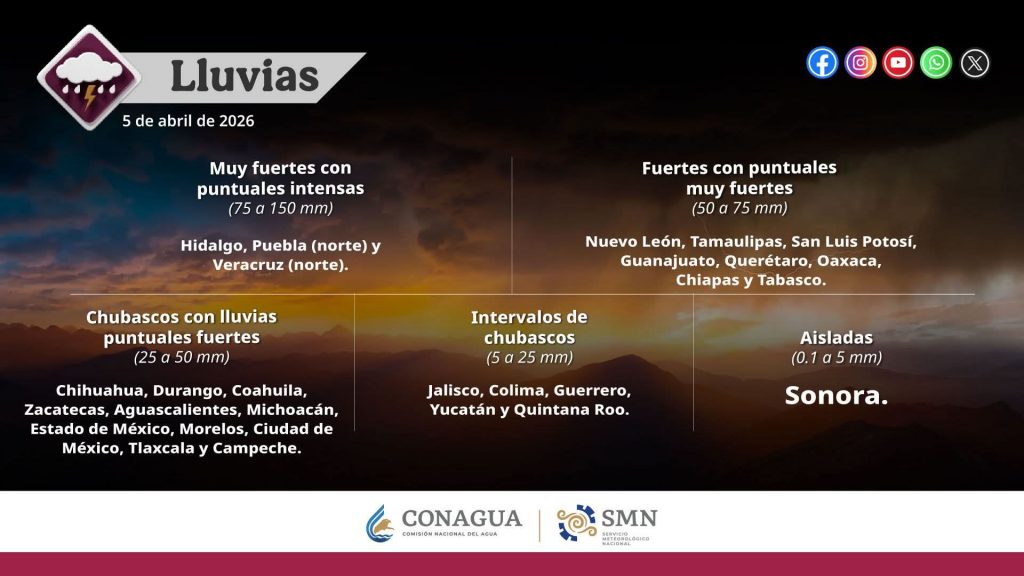 Lluvias

5 de abril de 2026

Muy fuertes con puntuales intensas
(75 a 150 mm)

Hidalgo, Puebla (norte) y Veracruz (norte).

Fuertes con puntuales muy fuertes
(50 a 75 mm)

Nuevo León, Tamaulipas, San Luis Potosí, Guanajuato, Querétaro, Oaxaca, Chiapas y Tabasco.

Chubascos con lluvias puntuales fuertes
(25 a 50 mm)

Chihuahua, Durango, Coahuila, Zacatecas, Aguascalientes, Michoacán, Estado de México, Morelos, Ciudad de México, Tlaxcala y Campeche.

Intervalos de chubascos
(5 a 25 mm)

Jalisco, Colima, Guerrero, Yucatán y Quintana Roo.

Aisladas
(0.1 a 5 mm)

Sonora.

CONAGUA
COMISIÓN NACIONAL DEL AGUA

SMN
SERVICIO METEOROLÓGICO NACIONAL